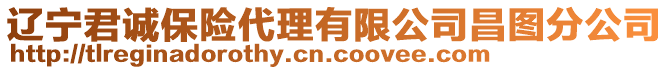 辽宁君诚保险代理有限公司昌图分公司
http://tlreginadorothy.cn.coovee.com